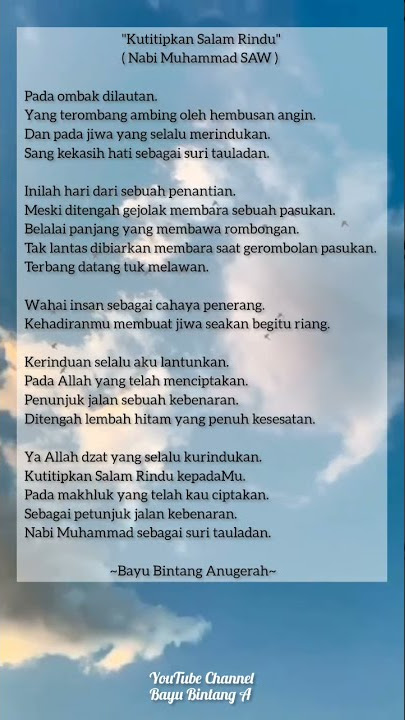 "Kutitipkan Salam Rindu"
( Nabi Muhammad SAW )

Pada ombak dilautan.
Yang terombang ambing oleh hembusan angin.
Dan pada jiwa yang selalu merindukan.
Sang kekasih hati sebagai suri tauladan.

Inilah hari dari sebuah penantian.
Meski ditengah gejolak membara sebuah pasukan.
Belalai panjang yang membawa rombongan.
Tak lantas dibiarkan membara saat gerombolan pasukan.
Terbang datang tuk melawan.

Wahai insan sebagai cahaya penerang.
Kehadiranmu membuat jiwa seakan begitu riang.

Kerinduan selalu aku lantunkan.
Pada Allah yang telah menciptakan.
Penunjuk jalan sebuah kebenaran.
Ditengah lembah hitam yang penuh kesesatan.

Ya Allah dzat yang selalu kurindukan.
Kutitipkan Salam Rindu kepadaMu.
Pada makhluk yang telah kau ciptakan.
Sebagai petunjuk jalan kebenaran.
Nabi Muhammad sebagai suri tauladan.

~Bayu Bintang Anugerah~

YouTube Channel
Bayu Bintang A